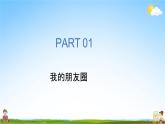 PART 01

我的朋友圈